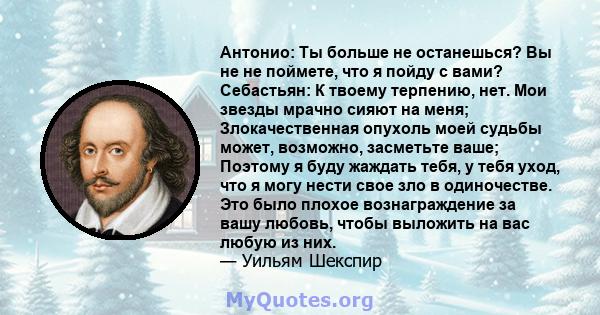 Антонио: Ты больше не останешься? Вы не не поймете, что я пойду с вами? Себастьян: К твоему терпению, нет. Мои звезды мрачно сияют на меня; Злокачественная опухоль моей судьбы может, возможно, засметьте ваше; Поэтому я буду жаждать тебя, у тебя уход, что я могу нести свое зло в одиночестве. Это было плохое вознаграждение за вашу любовь, чтобы выложить на вас любую из них.
— Уильям Шекспир

MyQuotes.org